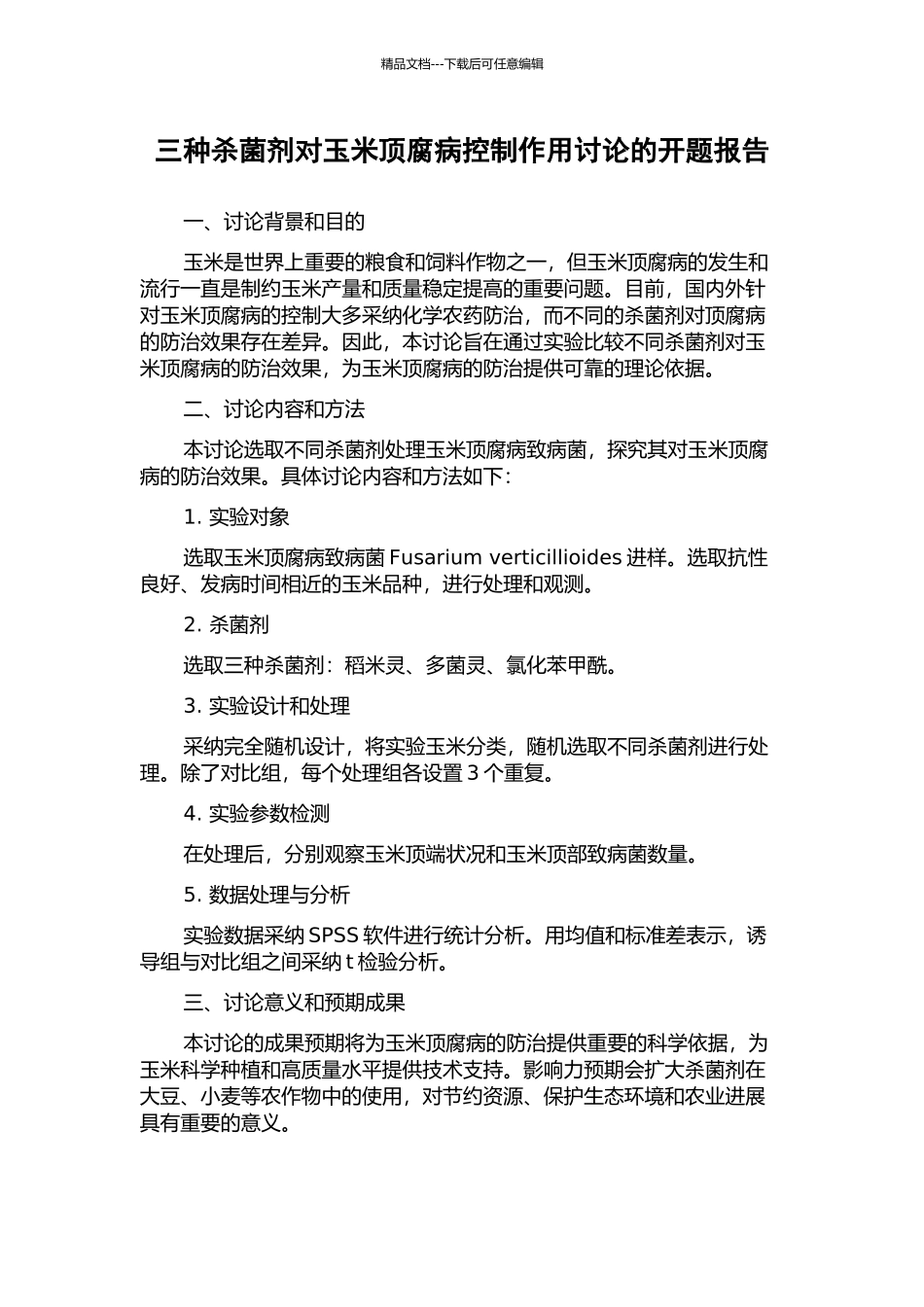 精品文档---下载后可任意编辑

三种杀菌剂对玉米顶腐病控制作用讨论的开题报告

一、讨论背景和目的

玉米是世界上重要的粮食和饲料作物之一，但玉米顶腐病的发生和流行一直是制约玉米产量和质量稳定提高的重要问题。目前，国内外针对玉米顶腐病的控制大多采纳化学农药防治，而不同的杀菌剂对顶腐病的防治效果存在差异。因此，本讨论旨在通过实验比较不同杀菌剂对玉米顶腐病的防治效果，为玉米顶腐病的防治提供可靠的理论依据。

二、讨论内容和方法

本讨论选取不同杀菌剂处理玉米顶腐病致病菌，探究其对玉米顶腐病的防治效果。具体讨论内容和方法如下：

1. 实验对象

选取玉米顶腐病致病菌 Fusarium verticillioides 进样。选取抗性良好、发病时间相近的玉米品种，进行处理和观测。

2. 杀菌剂

选取三种杀菌剂：稻米灵、多菌灵、氯化苯甲酰。

3. 实验设计和处理

采纳完全随机设计，将实验玉米分类，随机选取不同杀菌剂进行处理。除了对比组，每个处理组各设置 3 个重复。

4. 实验参数检测

在处理后，分别观察玉米顶端状况和玉米顶部致病菌数量。

5. 数据处理与分析

实验数据采纳 SPSS 软件进行统计分析。用均值和标准差表示，诱导组与对比组之间采纳 t 检验分析。

三、讨论意义和预期成果

本讨论的成果预期将为玉米顶腐病的防治提供重要的科学依据，为玉米科学种植和高质量水平提供技术支持。影响力预期会扩大杀菌剂在大豆、小麦等农作物中的使用，对节约资源、保护生态环境和农业进展具有重要的意义。